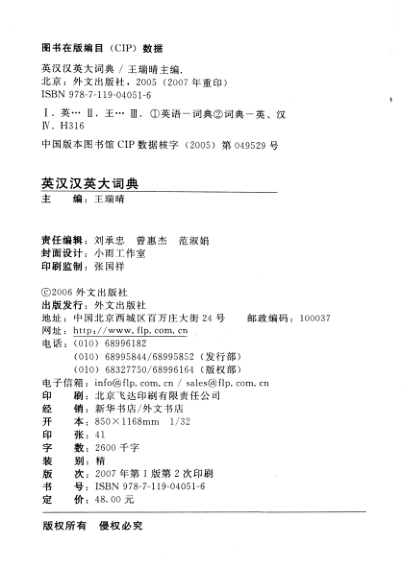 图书在版编目（CIP）数据

英汉汉英大词典 / 王瑞晴主编.
北京：外文出版社，2005（2007 年重印）
ISBN 978-7-119-04051-6

Ⅰ. 英… Ⅱ. 王… Ⅲ. ①英语－词典②词典－英、汉
Ⅳ. H316

中国版本图书馆 CIP 数据核字（2005）第 049529 号

英汉汉英大词典
主　　编：王瑞晴

责任编辑：刘承忠　曾惠杰　范淑娟
封面设计：小雨工作室
印刷监制：张国祥

©2006 外文出版社
出版发行：外文出版社
地址：中国北京西城区百万庄大街 24 号　　邮政编码：100037
网址：http://www.flp.com.cn
电话：（010） 68996182
　　　（010） 68995844/68995852（发行部）
　　　（010） 68327750/68996164（版权部）
电子信箱：info@flp.com.cn / sales@flp.com.cn
印　　刷：北京飞达印刷有限责任公司
经　　销：新华书店/外文书店
开　　本：850×1168mm　1/32
印　　张：41
字　　数：2600 千字
装　　别：精
版　　次：2007 年第 1 版第 2 次印刷
书　　号：ISBN 978-7-119-04051-6
定　　价：48.00 元

版权所有　侵权必究